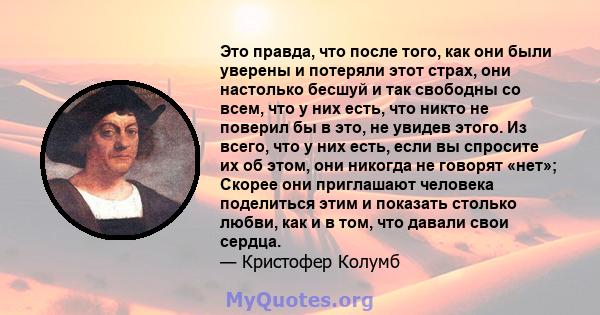 Это правда, что после того, как они были уверены и потеряли этот страх, они настолько бесшуй и так свободны со всем, что у них есть, что никто не поверил бы в это, не увидев этого. Из всего, что у них есть, если вы спросите их об этом, они никогда не говорят «нет»; Скорее они приглашают человека поделиться этим и показать столько любви, как и в том, что давали свои сердца.
— Кристофер Колумб

MyQuotes.org